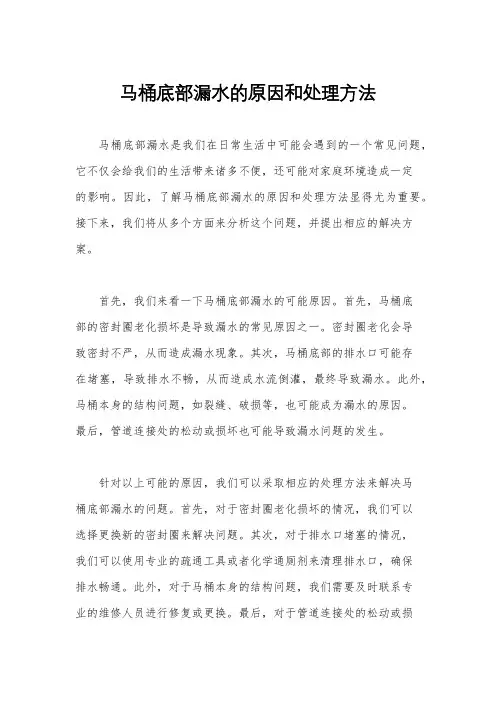 马桶底部漏水的原因和处理方法

马桶底部漏水是我们在日常生活中可能会遇到的一个常见问题，它不仅会给我们的生活带来诸多不便，还可能对家庭环境造成一定的影响。因此，了解马桶底部漏水的原因和处理方法显得尤为重要。接下来，我们将从多个方面来分析这个问题，并提出相应的解决方案。

首先，我们来看一下马桶底部漏水的可能原因。首先，马桶底部的密封圈老化损坏是导致漏水的常见原因之一。密封圈老化会导致密封不严，从而造成漏水现象。其次，马桶底部的排水口可能存在堵塞，导致排水不畅，从而造成水流倒灌，最终导致漏水。此外，马桶本身的结构问题，如裂缝、破损等，也可能成为漏水的原因。最后，管道连接处的松动或损坏也可能导致漏水问题的发生。

针对以上可能的原因，我们可以采取相应的处理方法来解决马桶底部漏水的问题。首先，对于密封圈老化损坏的情况，我们可以选择更换新的密封圈来解决问题。其次，对于排水口堵塞的情况，我们可以使用专业的疏通工具或者化学通厕剂来清理排水口，确保排水畅通。此外，对于马桶本身的结构问题，我们需要及时联系专业的维修人员进行修复或更换。最后，对于管道连接处的松动或损